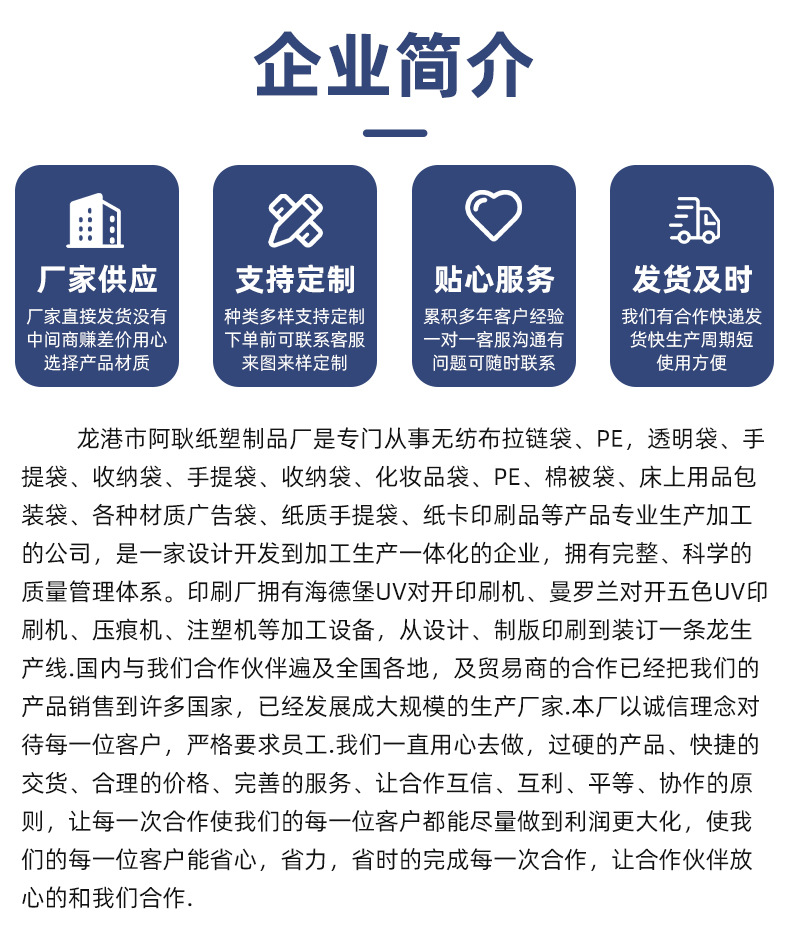 企业简介

厂家供应
厂家直接发货没有中间商赚差价用心选择产品材质

支持定制
种类多样支持定制下单前可联系客服来图来样定制

贴心服务
累积多年客户经验一对一客服沟通有问题可随时联系

发货及时
我们有合作快递发货快生产周期短使用方便

龙港市阿耿纸塑制品厂是专门从事无纺布拉链袋、PE，透明袋、手提袋、收纳袋、手提袋、收纳袋、化妆品袋、PE、棉被袋、床上用品包装袋、各种材质广告袋、纸质手提袋、纸卡印刷品等产品专业生产加工的公司，是一家设计开发到加工生产一体化的企业，拥有完整、科学的质量管理体系。印刷厂拥有海德堡UV对开印刷机、曼罗兰对开五色UV印刷机、压痕机、注塑机等加工设备，从设计、制版印刷到装订一条龙生产线.国内与我们合作伙伴遍及全国各地，及贸易商的合作已经把我们的产品销售到许多国家，已经发展成大规模的生产厂家.本厂以诚信理念对待每一位客户，严格要求员工.我们一直用心去做，过硬的产品、快捷的交货、合理的价格、完善的服务、让合作互信、互利、平等、协作的原则，让每一次合作使我们的每一位客户都能尽量做到利润更大化，使我们的每一位客户能省心，省力，省时的完成每一次合作，让合作伙伴放心的和我们合作.